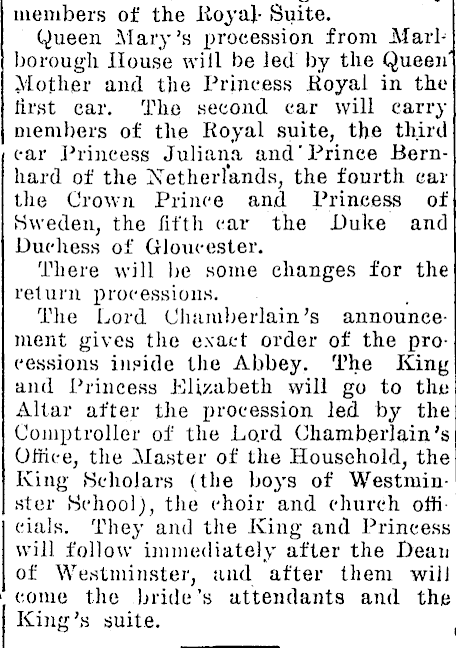 members of the Royal Suite.

Queen Mary's procession from Marlborough House will be led by the Queen Mother and the Princess Royal in the first car. The second car will carry members of the Royal suite, the third car Princess Juliana and Prince Bernhard of the Netherlands, the fourth car the Crown Prince and Princess of Sweden, the fifth car the Duke and Duchess of Gloucester.

There will be some changes for the return processions.

The Lord Chamberlain's announcement gives the exact order of the processions inside the Abbey. The King and Princess Elizabeth will go to the Altar after the procession led by the Comptroller of the Lord Chamberlain's Office, the Master of the Household, the King Scholars (the boys of Westminster School), the choir and church officials. They and the King and Princess will follow immediately after the Dean of Westminster, and after them will come the bride's attendants and the King's suite.